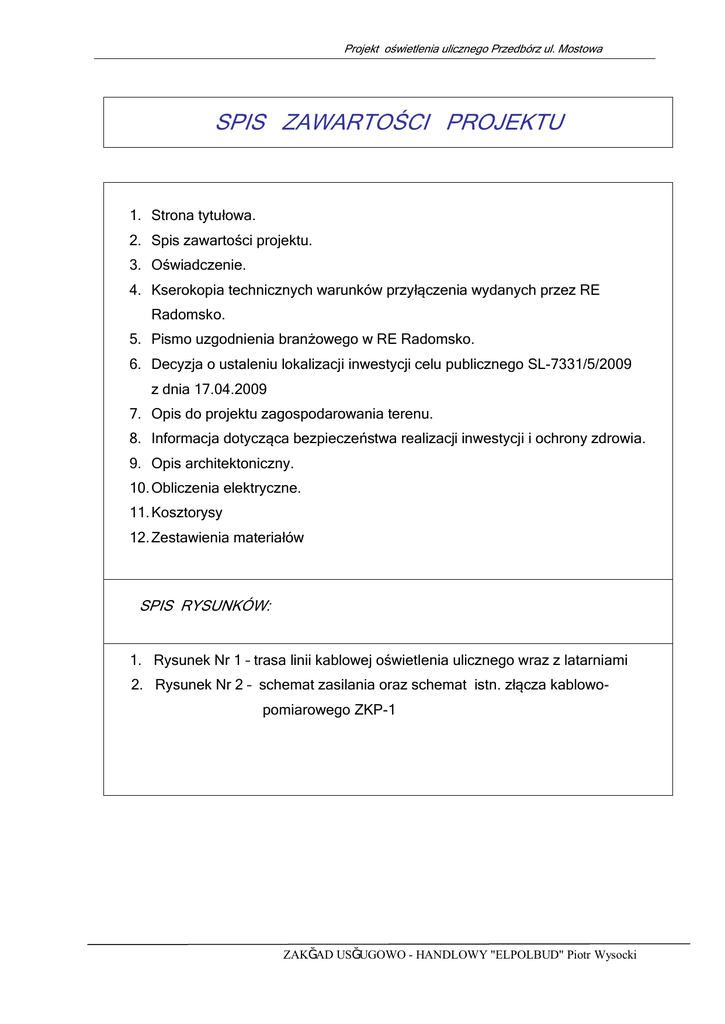 Projekt oświetlenia ulicznego Przedbórz ul. Mostowa

SPIS ZAWARTOŚCI PROJEKTU

1. Strona tytułowa.
2. Spis zawartości projektu.
3. Oświadczenie.
4. Kserokopia technicznych warunków przyłączenia wydanych przez RE Radomsko.
5. Pismo uzgodnienia branżowego w RE Radomsko.
6. Decyzja o ustaleniu lokalizacji inwestycji celu publicznego SL-7331/5/2009 z dnia 17.04.2009
7. Opis do projektu zagospodarowania terenu.
8. Informacja dotycząca bezpieczeństwa realizacji inwestycji i ochrony zdrowia.
9. Opis architektoniczny.
10. Obliczenia elektryczne.
11. Kosztorysy
12. Zestawienia materiałów

SPIS RYSUNKÓW:

1. Rysunek Nr 1 – trasa linii kablowej oświetlenia ulicznego wraz z latarniami
2. Rysunek Nr 2 – schemat zasilania oraz schemat istn. złącza kablowo-pomiarowego ZKP-1

ZAKĞAD USĞUGOWO - HANDLOWY "ELPOLBUD" Piotr Wysocki